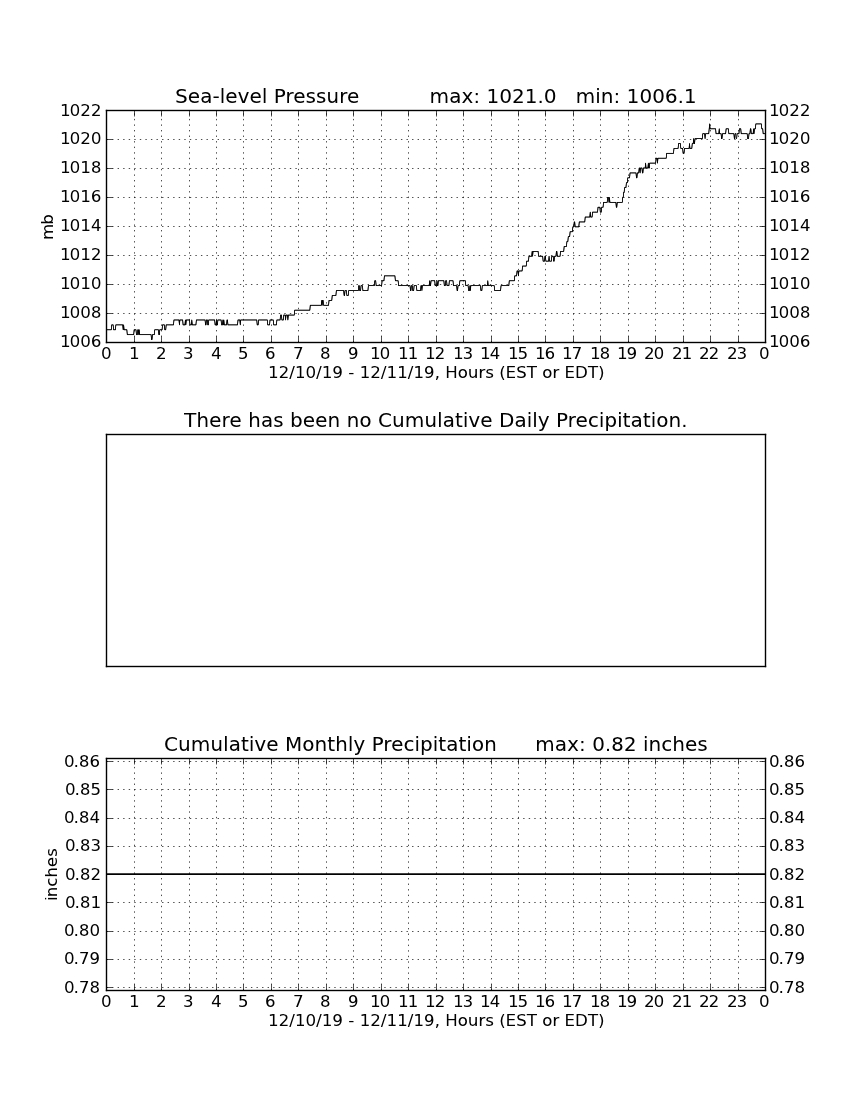 Sea-level Pressure max: 1021.0 min: 1006.1

mb

1022 1020 1018 1016 1014 1012 1010 1008 1006

1022 1020 1018 1016 1014 1012 1010 1008 1006

0 1 2 3 4 5 6 7 8 9 10 11 12 13 14 15 16 17 18 19 20 21 22 23 0

12/10/19 - 12/11/19, Hours (EST or EDT)

There has been no Cumulative Daily Precipitation.

Cumulative Monthly Precipitation max: 0.82 inches

inches

0.86 0.85 0.84 0.83 0.82 0.81 0.80 0.79 0.78

0.86 0.85 0.84 0.83 0.82 0.81 0.80 0.79 0.78

0 1 2 3 4 5 6 7 8 9 10 11 12 13 14 15 16 17 18 19 20 21 22 23 0

12/10/19 - 12/11/19, Hours (EST or EDT)